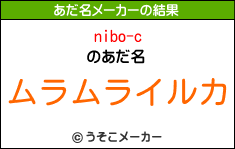 あだ名メーカーの結果

nibo-c
のあだ名

ムラムライルカ

© うそこメーカー